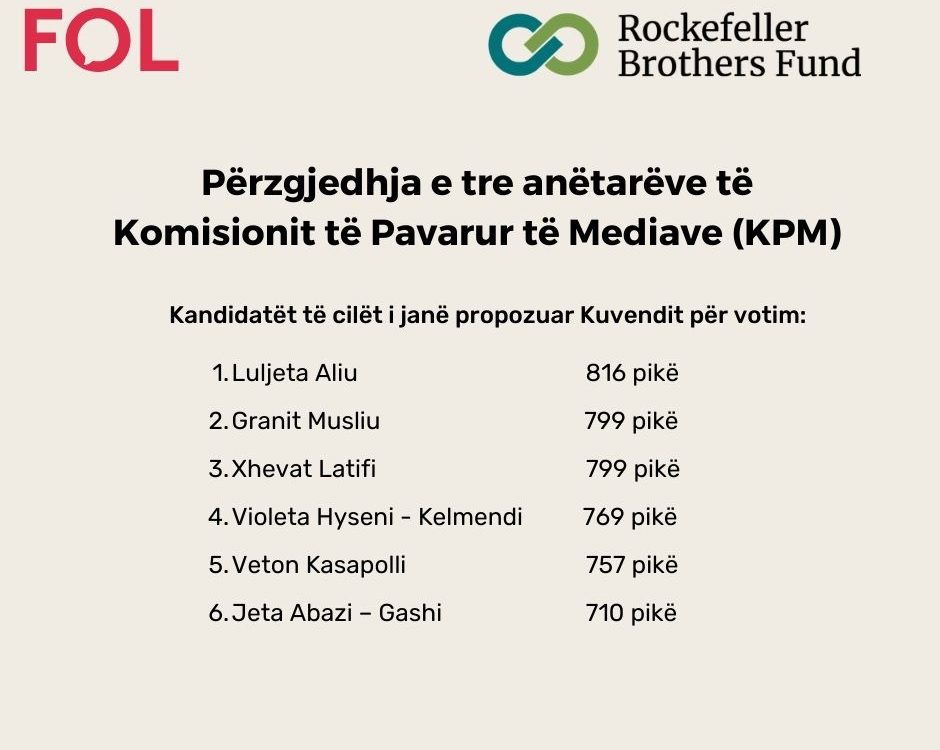 FOL

Rockefeller Brothers Fund

Përzgjedhja e tre anëtarëve të Komisionit të Pavarur të Mediave (KPM)

Kandidatët të cilët i janë propozuar Kuvendit për votim:

1. Luljeta Aliu 816 pikë
2. Granit Musliu 799 pikë
3. Xhevat Latifi 799 pikë
4. Violeta Hyseni - Kelmendi 769 pikë
5. Veton Kasapolli 757 pikë
6. Jeta Abazi – Gashi 710 pikë